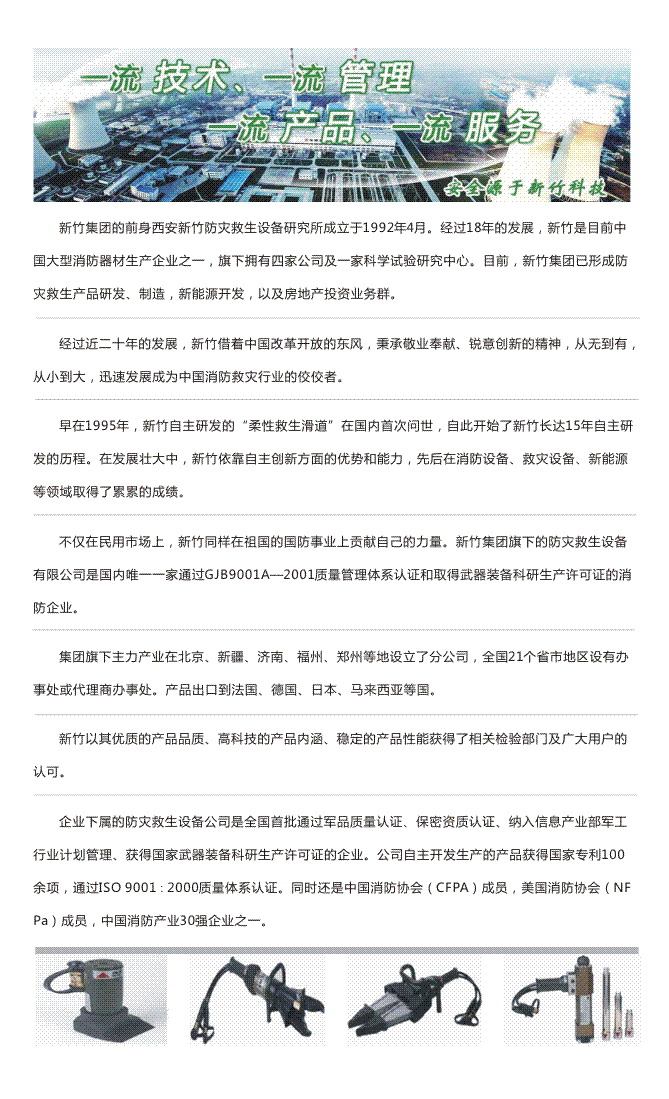 一流 技术、一流 管理
一流 产品、一流 服务
安全源于新竹科技

新竹集团的前身西安新竹防灾救生设备研究所成立于1992年4月。经过18年的发展，新竹是目前中国大型消防器材生产企业之一，旗下拥有四家公司及一家科学试验研究中心。目前，新竹集团已形成防灾救生产品研发、制造，新能源开发，以及房地产投资业务群。

经过近二十年的发展，新竹借着中国改革开放的东风，秉承敬业奉献、锐意创新的精神，从无到有，从小到大，迅速发展成为中国消防救灾行业的佼佼者。

早在1995年，新竹自主研发的“柔性救生滑道”在国内首次问世，自此开始了新竹长达15年自主研发的历程。在发展壮大中，新竹依靠自主创新方面的优势和能力，先后在消防设备、救灾设备、新能源等领域取得了累累的成绩。

不仅在民用市场上，新竹同样在祖国的国防事业上贡献自己的力量。新竹集团旗下的防灾救生设备有限公司是国内唯一一家通过GJB9001A—2001质量管理体系认证和取得武器装备科研生产许可证的消防企业。

集团旗下主力产业在北京、新疆、济南、福州、郑州等地设立了分公司，全国21个省市地区设有办事处或代理商办事处。产品出口到法国、德国、日本、马来西亚等国。

新竹以其优质的产品品质、高科技的产品内涵、稳定的产品性能获得了相关检验部门及广大用户的认可。

企业下属的防灾救生设备公司是全国首批通过军品质量认证、保密资质认证、纳入信息产业部军工行业计划管理、获得国家武器装备科研生产许可证的企业。公司自主开发生产的产品获得国家专利100余项，通过ISO 9001 : 2000质量体系认证。同时还是中国消防协会（CFPA）成员，美国消防协会（NFPa）成员，中国消防产业30强企业之一。